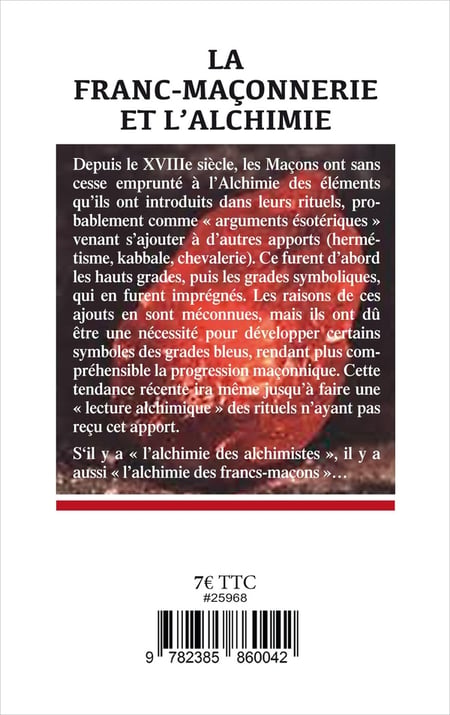 LA FRANC-MAÇONNERIE ET L'ALCHIMIE

Depuis le XVIIIe siècle, les Maçons ont sans cesse emprunté à l'Alchimie des éléments qu'ils ont introduits dans leurs rituels, probablement comme « arguments ésotériques » venant s'ajouter à d'autres apports (hermétisme, kabbale, chevalerie). Ce furent d'abord les hauts grades, puis les grades symboliques, qui en furent imprégnés. Les raisons de ces ajouts en sont méconnues, mais ils ont dû être une nécessité pour développer certains symboles des grades bleus, rendant plus compréhensible la progression maçonnique. Cette tendance récente ira même jusqu'à faire une « lecture alchimique » des rituels n'ayant pas reçu cet apport.

S'il y a « l'alchimie des alchimistes », il y a aussi « l'alchimie des francs-maçons »…

7€ TTC
#25968

9 782385 860042